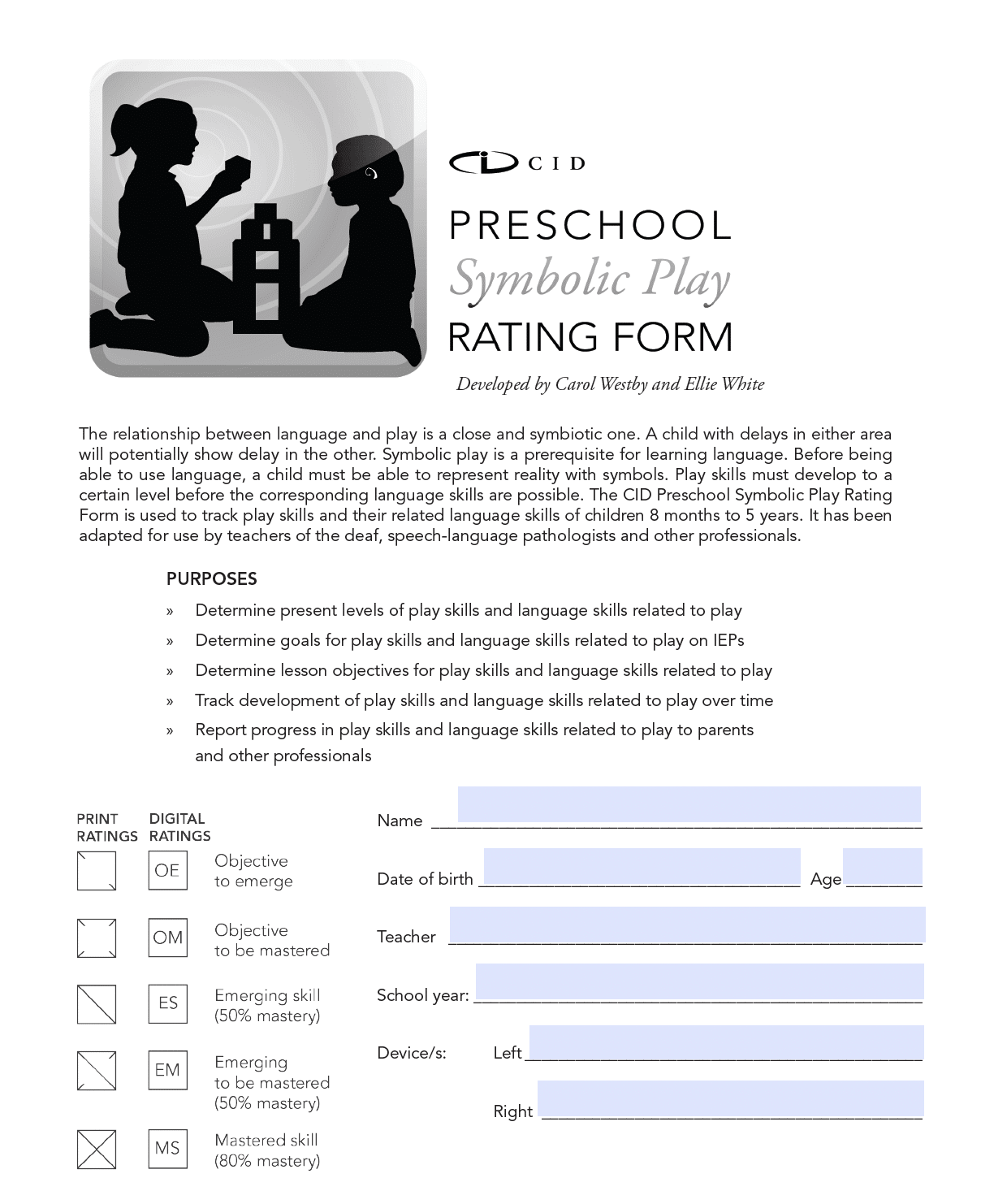 CID

PRESCHOOL
Symbolic Play
RATING FORM

Developed by Carol Westby and Ellie White

The relationship between language and play is a close and symbiotic one. A child with delays in either area will potentially show delay in the other. Symbolic play is a prerequisite for learning language. Before being able to use language, a child must be able to represent reality with symbols. Play skills must develop to a certain level before the corresponding language skills are possible. The CID Preschool Symbolic Play Rating Form is used to track play skills and their related language skills of children 8 months to 5 years. It has been adapted for use by teachers of the deaf, speech-language pathologists and other professionals.

PURPOSES

» Determine present levels of play skills and language skills related to play
» Determine goals for play skills and language skills related to play on IEPs
» Determine lesson objectives for play skills and language skills related to play
» Track development of play skills and language skills related to play over time
» Report progress in play skills and language skills related to play to parents and other professionals

PRINT RATINGS
DIGITAL RATINGS

OE Objective to emerge

OM Objective to be mastered

ES Emerging skill (50% mastery)

EM Emerging to be mastered (50% mastery)

MS Mastered skill (80% mastery)

Name ____

Date of birth ____ Age ____

Teacher ____

School year: ____

Device/s: Left ____

Right ____